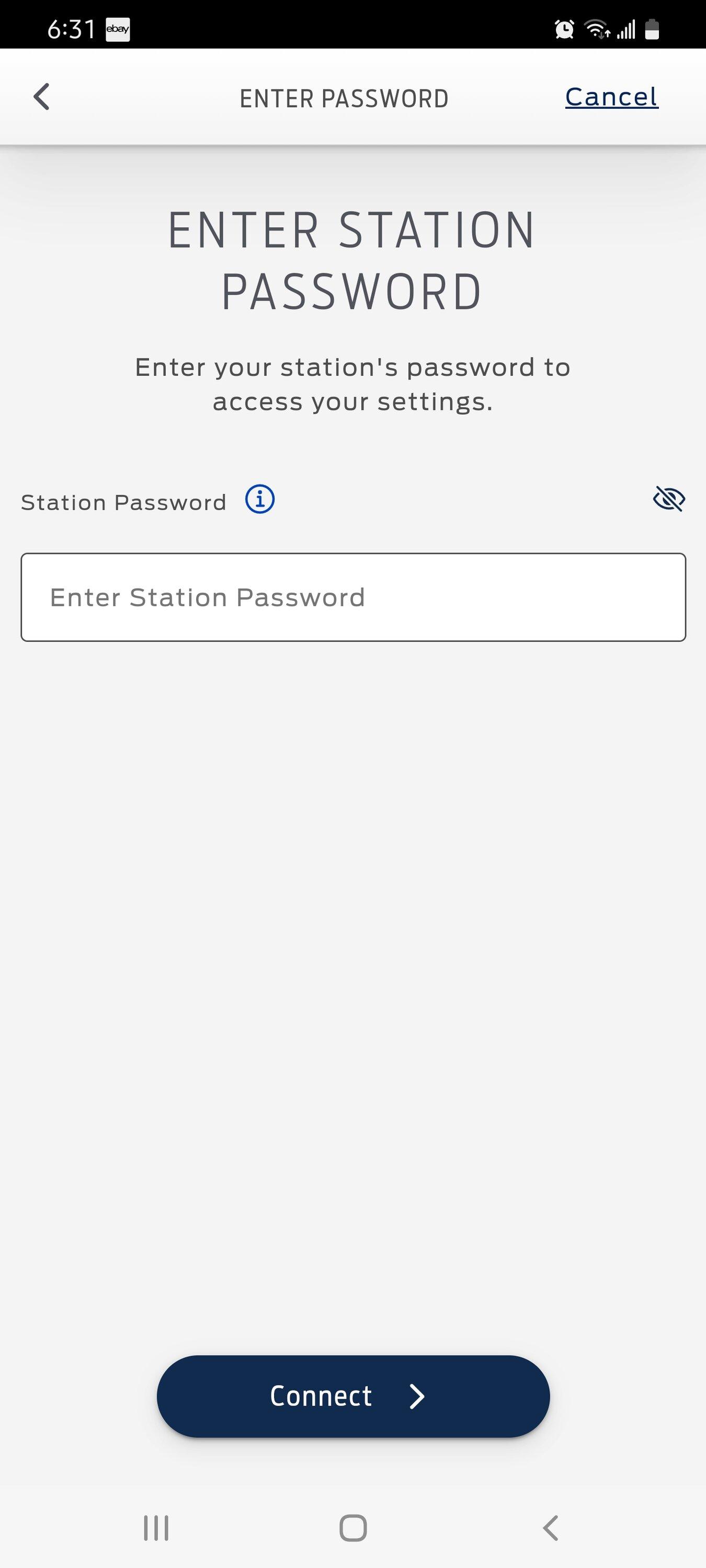 6:31 ebay

ENTER PASSWORD

Cancel

ENTER STATION PASSWORD

Enter your station's password to access your settings.

Station Password

Enter Station Password

Connect